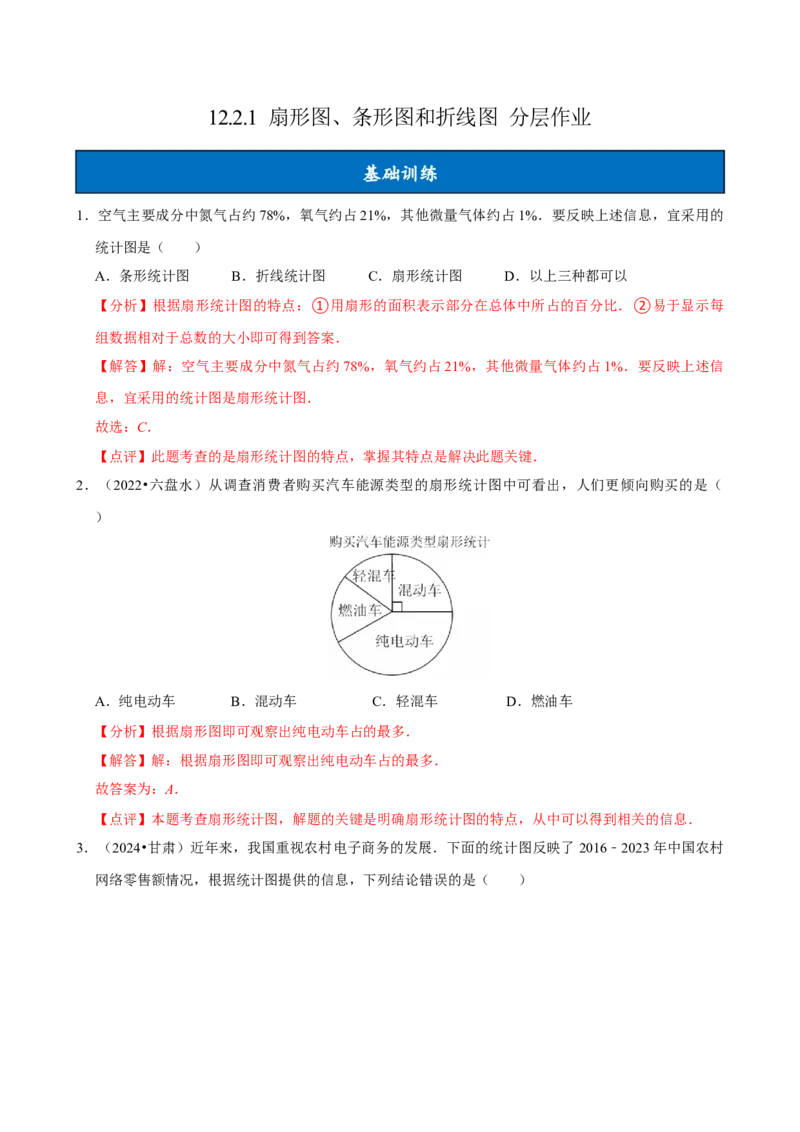 12.2.1 扇形图、条形图和折线图 分层作业

基础训练

1．空气主要成分中氮气占约78%，氧气约占21%，其他微量气体约占1%．要反映上述信息，宜采用的统计图是（　　）

A．条形统计图　　B．折线统计图　　C．扇形统计图　　D．以上三种都可以

【分析】根据扇形统计图的特点：①用扇形的面积表示部分在总体中所占的百分比．②易于显示每组数据相对于总数的大小即可得到答案．

【解答】解：空气主要成分中氮气占约78%，氧气约占21%，其他微量气体约占1%．要反映上述信息，宜采用的统计图是扇形统计图．

故选：C．

【点评】此题考查的是扇形统计图的特点，掌握其特点是解决此题关键．

2．（2022•六盘水）从调查消费者购买汽车能源类型的扇形统计图中可看出，人们更倾向购买的是（　　）

购买汽车能源类型扇形统计

轻混车
混动车
燃油车
纯电动车

A．纯电动车　　B．混动车　　C．轻混车　　D．燃油车

【分析】根据扇形图即可观察出纯电动车占的最多．

【解答】解：根据扇形图即可观察出纯电动车占的最多．

故答案为：A．

【点评】本题考查扇形统计图，解题的关键是明确扇形统计图的特点，从中可以得到相关的信息．

3．（2024•甘肃）近年来，我国重视农村电子商务的发展．下面的统计图反映了2016﹣2023年中国农村网络零售额情况，根据统计图提供的信息，下列结论错误的是（　　）